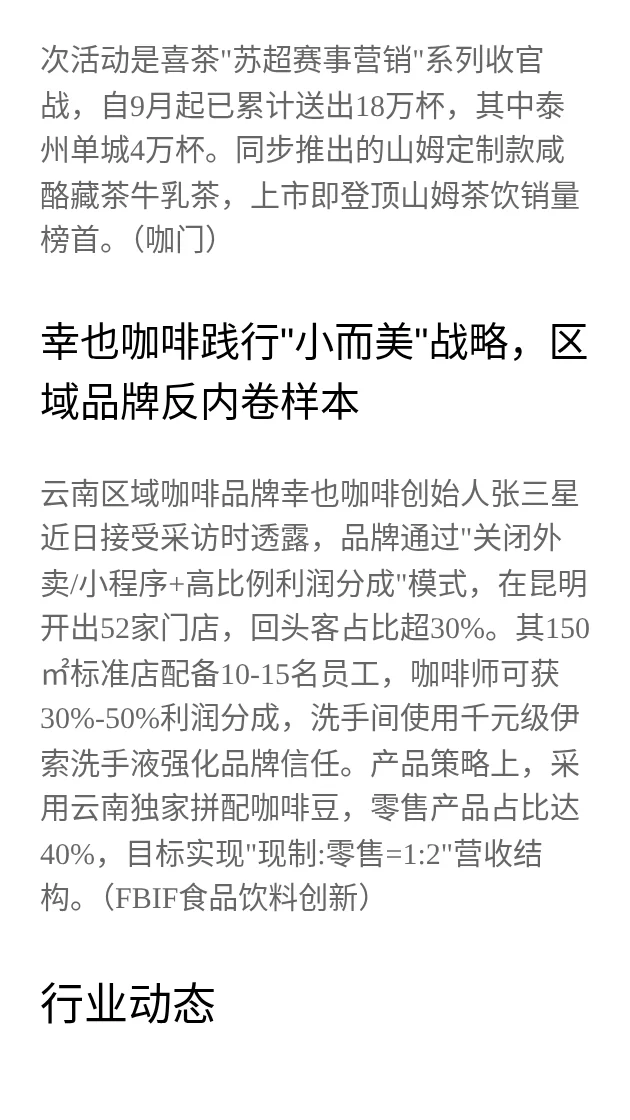 次活动是喜茶"苏超赛事营销"系列收官战，自9月起已累计送出18万杯，其中泰州单城4万杯。同步推出的山姆定制款咸酪藏茶牛乳茶，上市即登顶山姆茶饮销量榜首。（咖门）

幸也咖啡践行"小而美"战略，区域品牌反内卷样本

云南区域咖啡品牌幸也咖啡创始人张三星近日接受采访时透露，品牌通过"关闭外卖/小程序+高比例利润分成"模式，在昆明开出52家门店，回头客占比超30%。其150㎡标准店配备10-15名员工，咖啡师可获30%-50%利润分成，洗手间使用千元级伊索洗手液强化品牌信任。产品策略上，采用云南独家拼配咖啡豆，零售产品占比达40%，目标实现"现制:零售=1:2"营收结构。（FBIF食品饮料创新）

行业动态